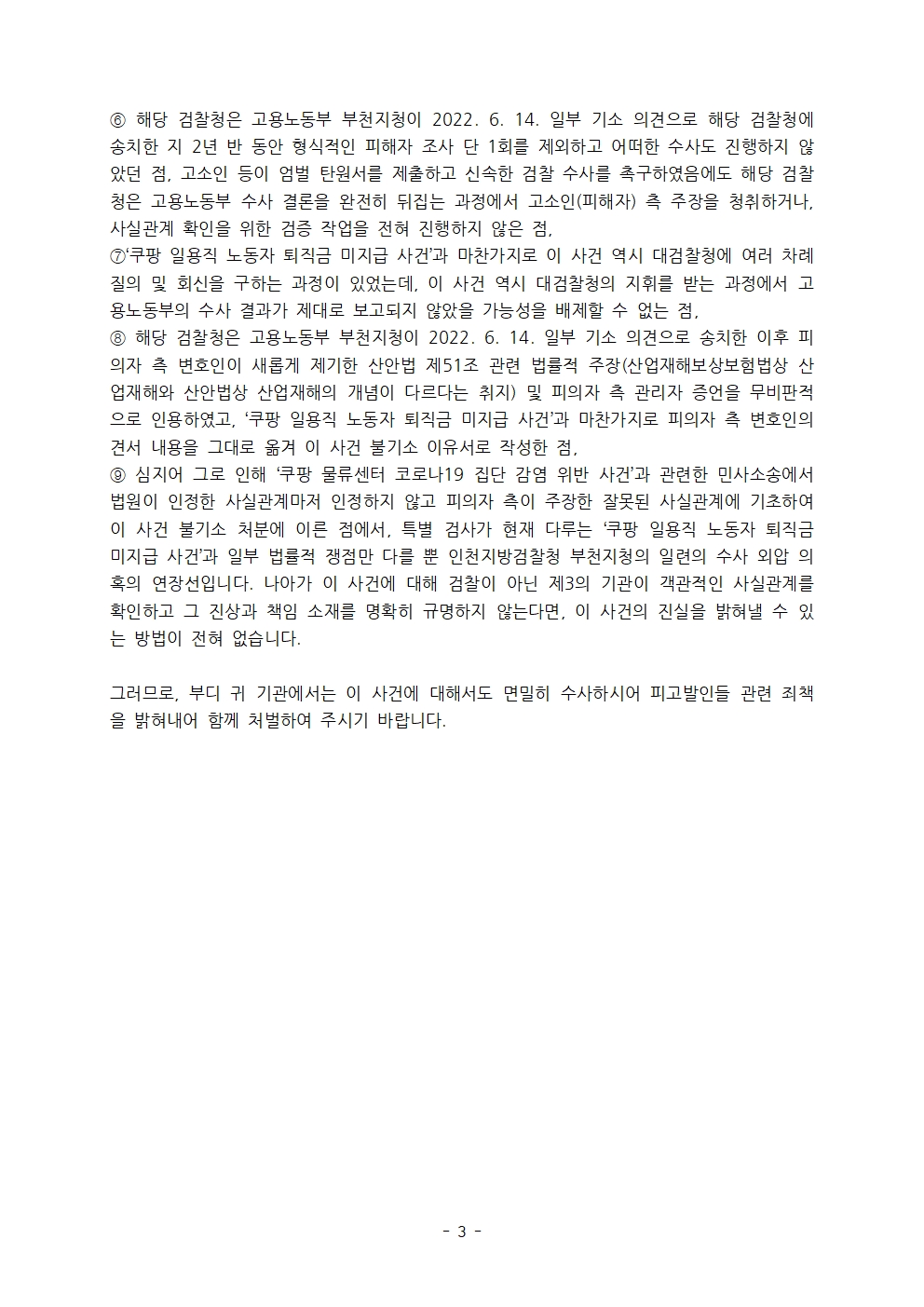 ⑥ 해당 검찰청은 고용노동부 부천지청이 2022. 6. 14. 일부 기소 의견으로 해당 검찰청에 송치한 지 2년 반 동안 형식적인 피해자 조사 단 1회를 제외하고 어떠한 수사도 진행하지 않았던 점, 고소인 등이 엄벌 탄원서를 제출하고 신속한 검찰 수사를 촉구하였음에도 해당 검찰청은 고용노동부 수사 결론을 완전히 뒤집는 과정에서 고소인(피해자) 측 주장을 청취하거나, 사실관계 확인을 위한 검증 작업을 전혀 진행하지 않은 점,
⑦'쿠팡 일용직 노동자 퇴직금 미지급 사건'과 마찬가지로 이 사건 역시 대검찰청에 여러 차례 질의 및 회신을 구하는 과정이 있었는데, 이 사건 역시 대검찰청의 지휘를 받는 과정에서 고용노동부의 수사 결과가 제대로 보고되지 않았을 가능성을 배제할 수 없는 점,
⑧ 해당 검찰청은 고용노동부 부천지청이 2022. 6. 14. 일부 기소 의견으로 송치한 이후 피의자 측 변호인이 새롭게 제기한 산안법 제51조 관련 법률적 주장(산업재해보상보험법상 산업재해와 산안법상 산업재해의 개념이 다르다는 취지) 및 피의자 측 관리자 증언을 무비판적으로 인용하였고, '쿠팡 일용직 노동자 퇴직금 미지급 사건'과 마찬가지로 피의자 측 변호인의 견서 내용을 그대로 옮겨 이 사건 불기소 이유서로 작성한 점,
⑨ 심지어 그로 인해 '쿠팡 물류센터 코로나19 집단 감염 위반 사건'과 관련한 민사소송에서 법원이 인정한 사실관계마저 인정하지 않고 피의자 측이 주장한 잘못된 사실관계에 기초하여 이 사건 불기소 처분에 이른 점에서, 특별 검사가 현재 다루는 '쿠팡 일용직 노동자 퇴직금 미지급 사건'과 일부 법률적 쟁점만 다를 뿐 인천지방검찰청 부천지청의 일련의 수사 외압 의혹의 연장선입니다. 나아가 이 사건에 대해 검찰이 아닌 제3의 기관이 객관적인 사실관계를 확인하고 그 진상과 책임 소재를 명확히 규명하지 않는다면, 이 사건의 진실을 밝혀낼 수 있는 방법이 전혀 없습니다.

그러므로, 부디 귀 기관에서는 이 사건에 대해서도 면밀히 수사하시어 피고발인들 관련 죄책을 밝혀내어 함께 처벌하여 주시기 바랍니다.

- 3 -